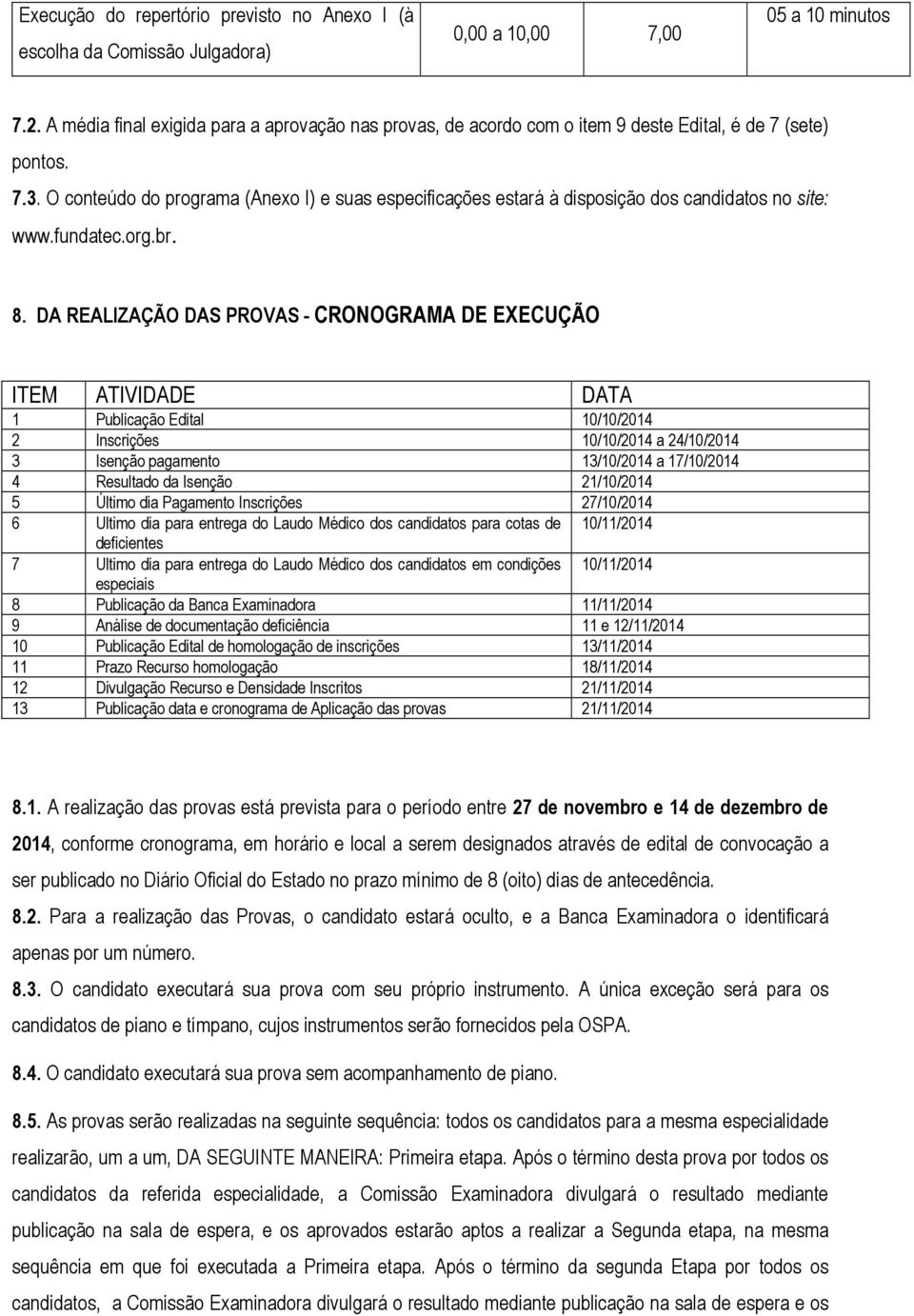 | Execução do repertório previsto no Anexo I (à escolha da Comissão Julgadora) | 0,00 a 10,00 | 7,00 | 05 a 10 minutos |
|---|---|---|---|

7.2. A média final exigida para a aprovação nas provas, de acordo com o item 9 deste Edital, é de 7 (sete) pontos.

7.3. O conteúdo do programa (Anexo I) e suas especificações estará à disposição dos candidatos no site: www.fundatec.org.br.

8. DA REALIZAÇÃO DAS PROVAS - CRONOGRAMA DE EXECUÇÃO

| ITEM | ATIVIDADE | DATA |
|---|---|---|
| 1 | Publicação Edital | 10/10/2014 |
| 2 | Inscrições | 10/10/2014 a 24/10/2014 |
| 3 | Isenção pagamento | 13/10/2014 a 17/10/2014 |
| 4 | Resultado da Isenção | 21/10/2014 |
| 5 | Último dia Pagamento Inscrições | 27/10/2014 |
| 6 | Ultimo dia para entrega do Laudo Médico dos candidatos para cotas de deficientes | 10/11/2014 |
| 7 | Ultimo dia para entrega do Laudo Médico dos candidatos em condições especiais | 10/11/2014 |
| 8 | Publicação da Banca Examinadora | 11/11/2014 |
| 9 | Análise de documentação deficiência | 11 e 12/11/2014 |
| 10 | Publicação Edital de homologação de inscrições | 13/11/2014 |
| 11 | Prazo Recurso homologação | 18/11/2014 |
| 12 | Divulgação Recurso e Densidade Inscritos | 21/11/2014 |
| 13 | Publicação data e cronograma de Aplicação das provas | 21/11/2014 |

8.1. A realização das provas está prevista para o período entre 27 de novembro e 14 de dezembro de 2014, conforme cronograma, em horário e local a serem designados através de edital de convocação a ser publicado no Diário Oficial do Estado no prazo mínimo de 8 (oito) dias de antecedência.

8.2. Para a realização das Provas, o candidato estará oculto, e a Banca Examinadora o identificará apenas por um número.

8.3. O candidato executará sua prova com seu próprio instrumento. A única exceção será para os candidatos de piano e tímpano, cujos instrumentos serão fornecidos pela OSPA.

8.4. O candidato executará sua prova sem acompanhamento de piano.

8.5. As provas serão realizadas na seguinte sequência: todos os candidatos para a mesma especialidade realizarão, um a um, DA SEGUINTE MANEIRA: Primeira etapa. Após o término desta prova por todos os candidatos da referida especialidade, a Comissão Examinadora divulgará o resultado mediante publicação na sala de espera, e os aprovados estarão aptos a realizar a Segunda etapa, na mesma sequência em que foi executada a Primeira etapa. Após o término da segunda Etapa por todos os candidatos, a Comissão Examinadora divulgará o resultado mediante publicação na sala de espera e os